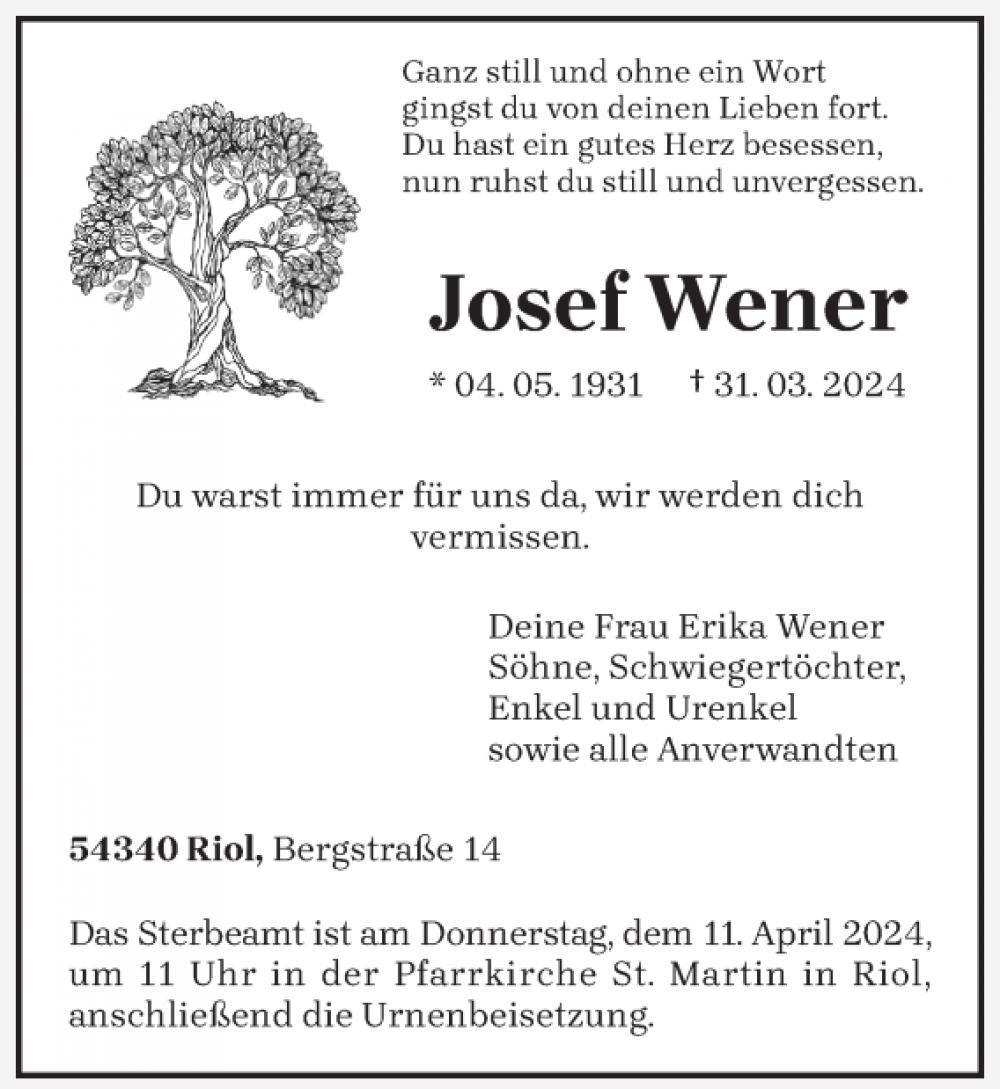 Ganz still und ohne ein Wort
gingst du von deinen Lieben fort.
Du hast ein gutes Herz besessen,
nun ruhst du still und unvergessen.

Josef Wener

* 04. 05. 1931 † 31. 03. 2024

Du warst immer für uns da, wir werden dich vermissen.

Deine Frau Erika Wener
Söhne, Schwiegertöchter,
Enkel und Urenkel
sowie alle Anverwandten

54340 Riol, Bergstraße 14

Das Sterbeamt ist am Donnerstag, dem 11. April 2024, um 11 Uhr in der Pfarrkirche St. Martin in Riol, anschließend die Urnenbeisetzung.